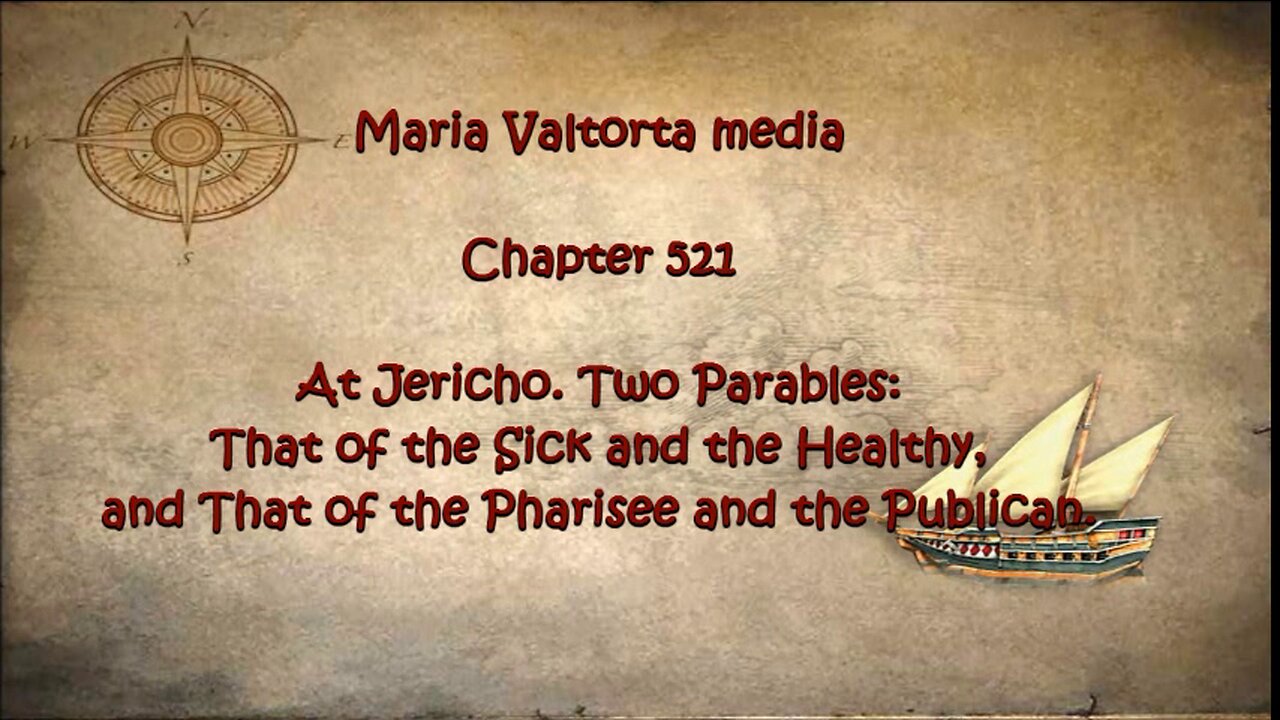 N
W
E
S

Maria Valtorta media

Chapter 521

At Jericho. Two Parables:
That of the Sick and the Healthy,
and That of the Pharisee and the Publican.